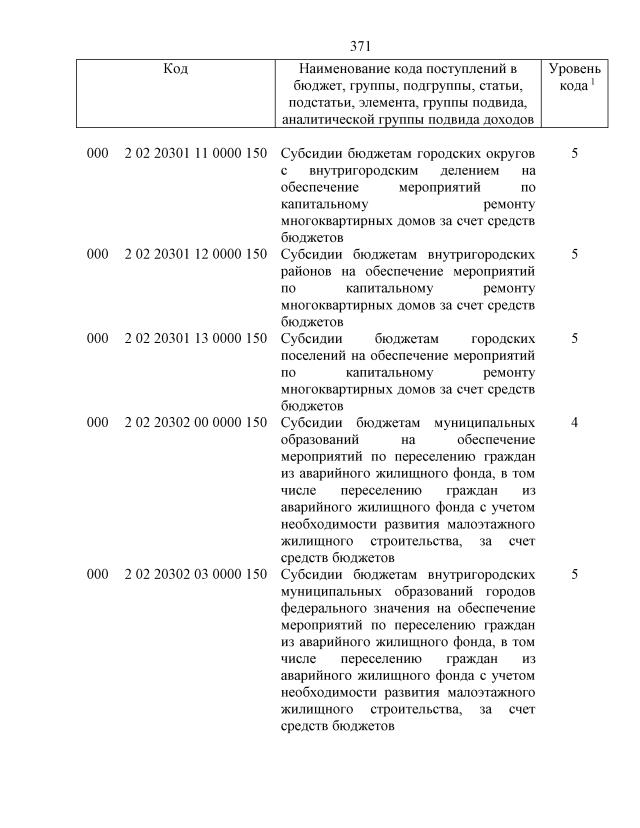 371

| Код | Наименование кода поступлений в бюджет, группы, подгруппы, статьи, подстатьи, элемента, группы подвида, аналитической группы подвида доходов | Уровень кода $^1$ |
|---|---|---|
| 000 2 02 20301 11 0000 150 | Субсидии бюджетам городских округов с внутригородским делением на обеспечение мероприятий по капитальному ремонту многоквартирных домов за счет средств бюджетов | 5 |
| 000 2 02 20301 12 0000 150 | Субсидии бюджетам внутригородских районов на обеспечение мероприятий по капитальному ремонту многоквартирных домов за счет средств бюджетов | 5 |
| 000 2 02 20301 13 0000 150 | Субсидии бюджетам городских поселений на обеспечение мероприятий по капитальному ремонту многоквартирных домов за счет средств бюджетов | 5 |
| 000 2 02 20302 00 0000 150 | Субсидии бюджетам муниципальных образований на обеспечение мероприятий по переселению граждан из аварийного жилищного фонда, в том числе переселению граждан из аварийного жилищного фонда с учетом необходимости развития малоэтажного жилищного строительства, за счет средств бюджетов | 4 |
| 000 2 02 20302 03 0000 150 | Субсидии бюджетам внутригородских муниципальных образований городов федерального значения на обеспечение мероприятий по переселению граждан из аварийного жилищного фонда, в том числе переселению граждан из аварийного жилищного фонда с учетом необходимости развития малоэтажного жилищного строительства, за счет средств бюджетов | 5 |